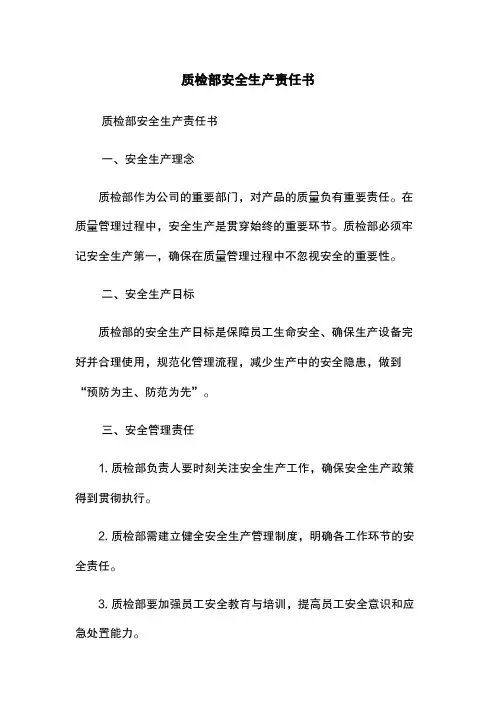 质检部安全生产责任书

质检部安全生产责任书

一、安全生产理念

质检部作为公司的重要部门，对产品的质量负有重要责任。在质量管理过程中，安全生产是贯穿始终的重要环节。质检部必须牢记安全生产第一，确保在质量管理过程中不忽视安全的重要性。

二、安全生产目标

质检部的安全生产目标是保障员工生命安全、确保生产设备完好并合理使用，规范化管理流程，减少生产中的安全隐患，做到“预防为主、防范为先”。

三、安全管理责任

1. 质检部负责人要时刻关注安全生产工作，确保安全生产政策得到贯彻执行。

2. 质检部需建立健全安全生产管理制度，明确各工作环节的安全责任。

3. 质检部要加强员工安全教育与培训，提高员工安全意识和应急处置能力。